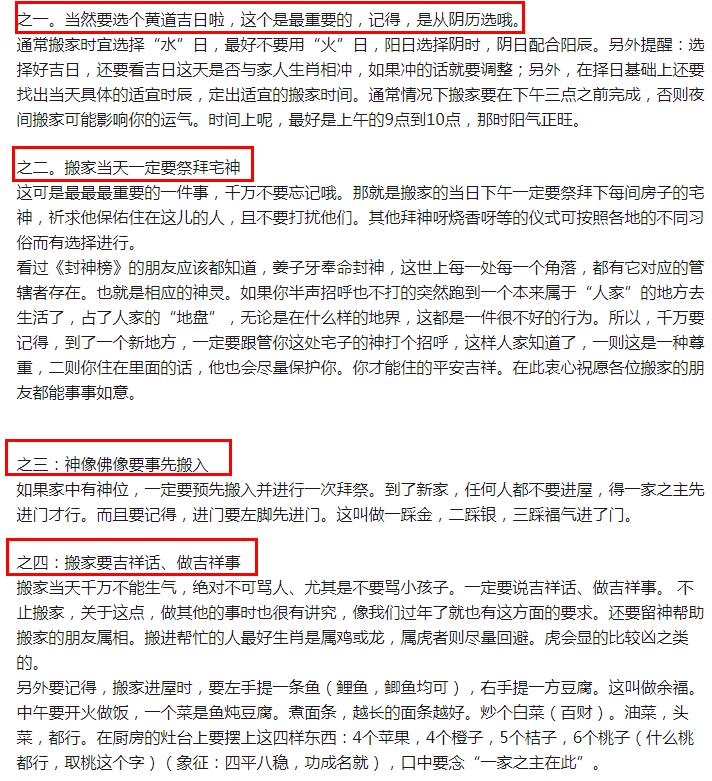 之一。当然要选个黄道吉日啦，这个是最重要的，记得，是从阴历选哦。

通常搬家时宜选择“水”日，最好不要用“火”日，阳日选择阴时，阴日配合阳辰。另外提醒：选择好吉日，还要看吉日这天是否与家人生肖相冲，如果冲的话就要调整；另外，在择日基础上还要找出当天具体的适宜时辰，定出适宜的搬家时间。通常情况下搬家要在下午三点之前完成，否则夜间搬家可能影响你的运气。时间上呢，最好是上午的9点到10点，那时阳气正旺。

之二。搬家当天一定要祭拜宅神

这可是最最最重要的一件事，千万不要忘记哦。那就是搬家的当日下午一定要祭拜下每间房子的宅神，祈求他保佑住在这儿的人，且不要打扰他们。其他拜神呀烧香呀等的仪式可按照各地的不同习俗而有选择进行。

看过《封神榜》的朋友应该都知道，姜子牙奉命封神，这世上每一处每一个角落，都有它对应的管辖者存在。也就是相应的神灵。如果你半声招呼也不打的突然跑到一个本来属于“人家”的地方去生活了，占了人家的“地盘”，无论是在什么样的地界，这都是一件很不好的行为。所以，千万要记得，到了一个新地方，一定要跟管你这处宅子的神打个招呼，这样人家知道了，一则这是一种尊重，二则你住在里面的话，他也会尽量保护你。你才能住的平安吉祥。在此衷心祝愿各位搬家的朋友都能事事如意。

之三：神像佛像要事先搬入

如果家中有神位，一定要预先搬入并进行一次拜祭。到了新家，任何人都不要进屋，得一家之主先进门才行。而且要记得，进门要左脚先进门。这叫做一踩金，二踩银，三踩福气进了门。

之四：搬家要吉祥话、做吉祥事

搬家当天千万不能生气，绝对不可骂人、尤其是不要骂小孩子。一定要说吉祥话、做吉祥事。 不止搬家，关于这点，做其他的事时也很有讲究，像我们过年了就也有这方面的要求。还要留神帮助搬家的朋友属相。搬进帮忙的人最好生肖是属鸡或龙，属虎者则尽量回避。虎会显的比较凶之类的。

另外要记得，搬家进屋时，要左手提一条鱼（鲤鱼，鲫鱼均可），右手提一方豆腐。这叫做余福。中午要开火做饭，一个菜是鱼炖豆腐。煮面条，越长的面条越好。炒个白菜（百财）。油菜，头菜，都行。在厨房的灶台上要摆上这四样东西：4个苹果，4个橙子，5个桔子，6个桃子（什么桃都行，取桃这个字）（象征：四平八稳，功成名就），口中要念“一家之主在此”。